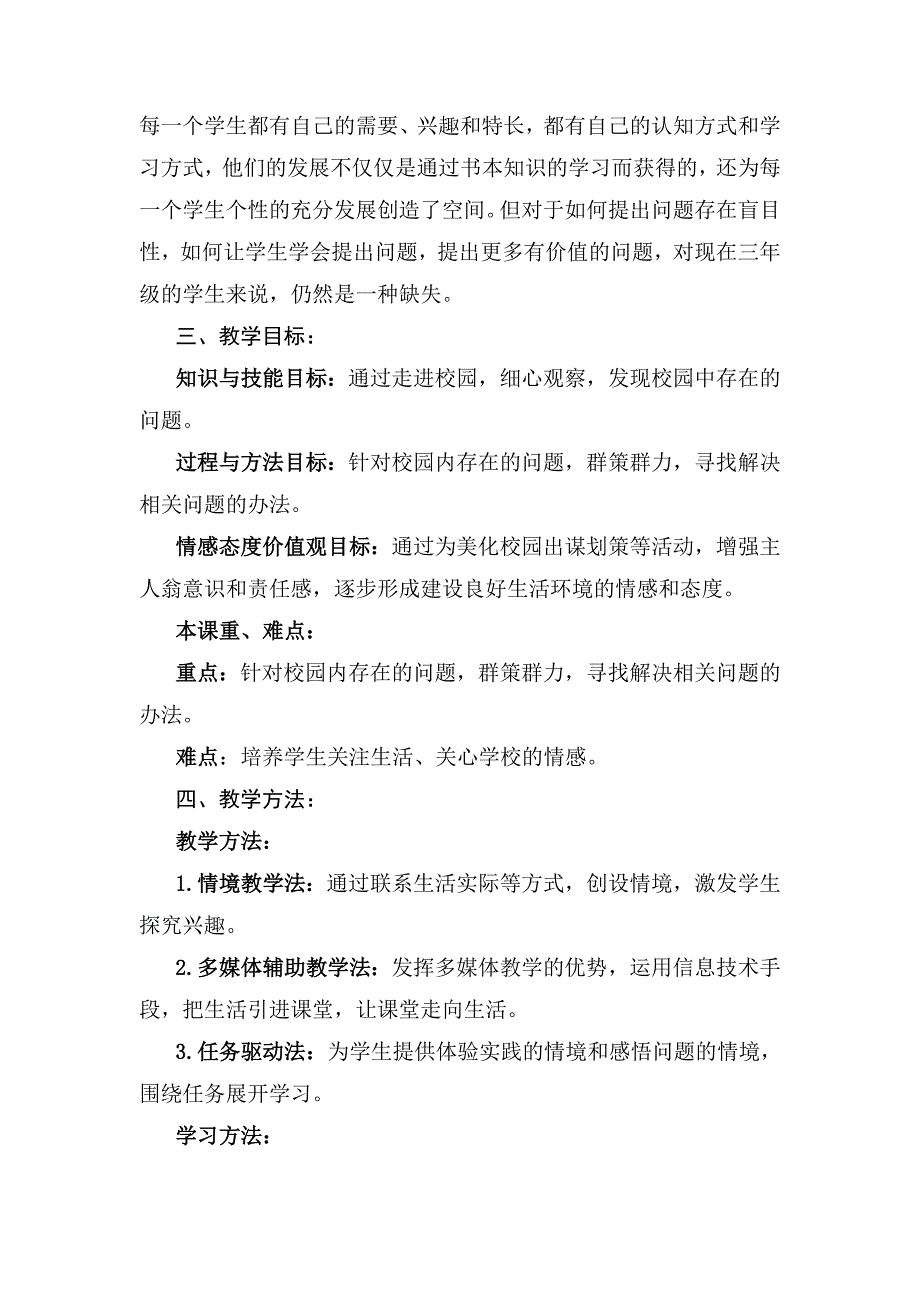 每一个学生都有自己的需要、兴趣和特长，都有自己的认知方式和学习方式，他们的发展不仅仅是通过书本知识的学习而获得的，还为每一个学生个性的充分发展创造了空间。但对于如何提出问题存在盲目性，如何让学生学会提出问题，提出更多有价值的问题，对现在三年级的学生来说，仍然是一种缺失。

三、教学目标：

知识与技能目标：通过走进校园，细心观察，发现校园中存在的问题。

过程与方法目标：针对校园内存在的问题，群策群力，寻找解决相关问题的办法。

情感态度价值观目标：通过为美化校园出谋划策等活动，增强主人翁意识和责任感，逐步形成建设良好生活环境的情感和态度。

本课重、难点：

重点：针对校园内存在的问题，群策群力，寻找解决相关问题的办法。

难点：培养学生关注生活、关心学校的情感。

四、教学方法：

教学方法：

1.情境教学法：通过联系生活实际等方式，创设情境，激发学生探究兴趣。

2.多媒体辅助教学法：发挥多媒体教学的优势，运用信息技术手段，把生活引进课堂，让课堂走向生活。

3.任务驱动法：为学生提供体验实践的情境和感悟问题的情境，围绕任务展开学习。

学习方法：